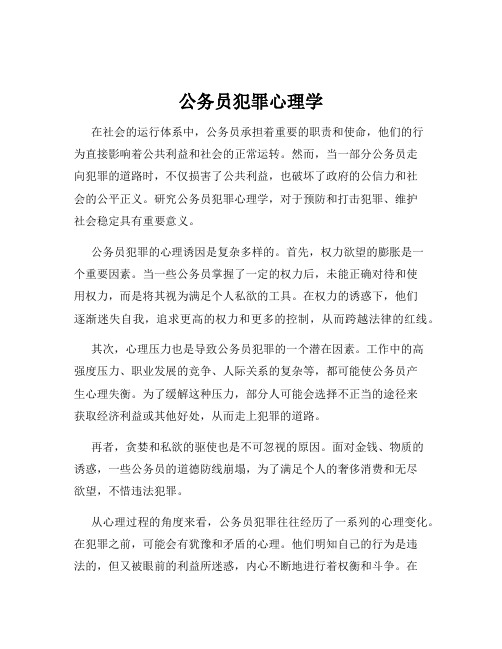 公务员犯罪心理学

在社会的运行体系中，公务员承担着重要的职责和使命，他们的行为直接影响着公共利益和社会的正常运转。然而，当一部分公务员走向犯罪的道路时，不仅损害了公共利益，也破坏了政府的公信力和社会的公平正义。研究公务员犯罪心理学，对于预防和打击犯罪、维护社会稳定具有重要意义。

公务员犯罪的心理诱因是复杂多样的。首先，权力欲望的膨胀是一个重要因素。当一些公务员掌握了一定的权力后，未能正确对待和使用权力，而是将其视为满足个人私欲的工具。在权力的诱惑下，他们逐渐迷失自我，追求更高的权力和更多的控制，从而跨越法律的红线。

其次，心理压力也是导致公务员犯罪的一个潜在因素。工作中的高强度压力、职业发展的竞争、人际关系的复杂等，都可能使公务员产生心理失衡。为了缓解这种压力，部分人可能会选择不正当的途径来获取经济利益或其他好处，从而走上犯罪的道路。

再者，贪婪和私欲的驱使也是不可忽视的原因。面对金钱、物质的诱惑，一些公务员的道德防线崩塌，为了满足个人的奢侈消费和无尽欲望，不惜违法犯罪。

从心理过程的角度来看，公务员犯罪往往经历了一系列的心理变化。在犯罪之前，可能会有犹豫和矛盾的心理。他们明知自己的行为是违法的，但又被眼前的利益所迷惑，内心不断地进行着权衡和斗争。在